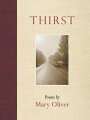 THIRST

Poems by
Mary Oliver